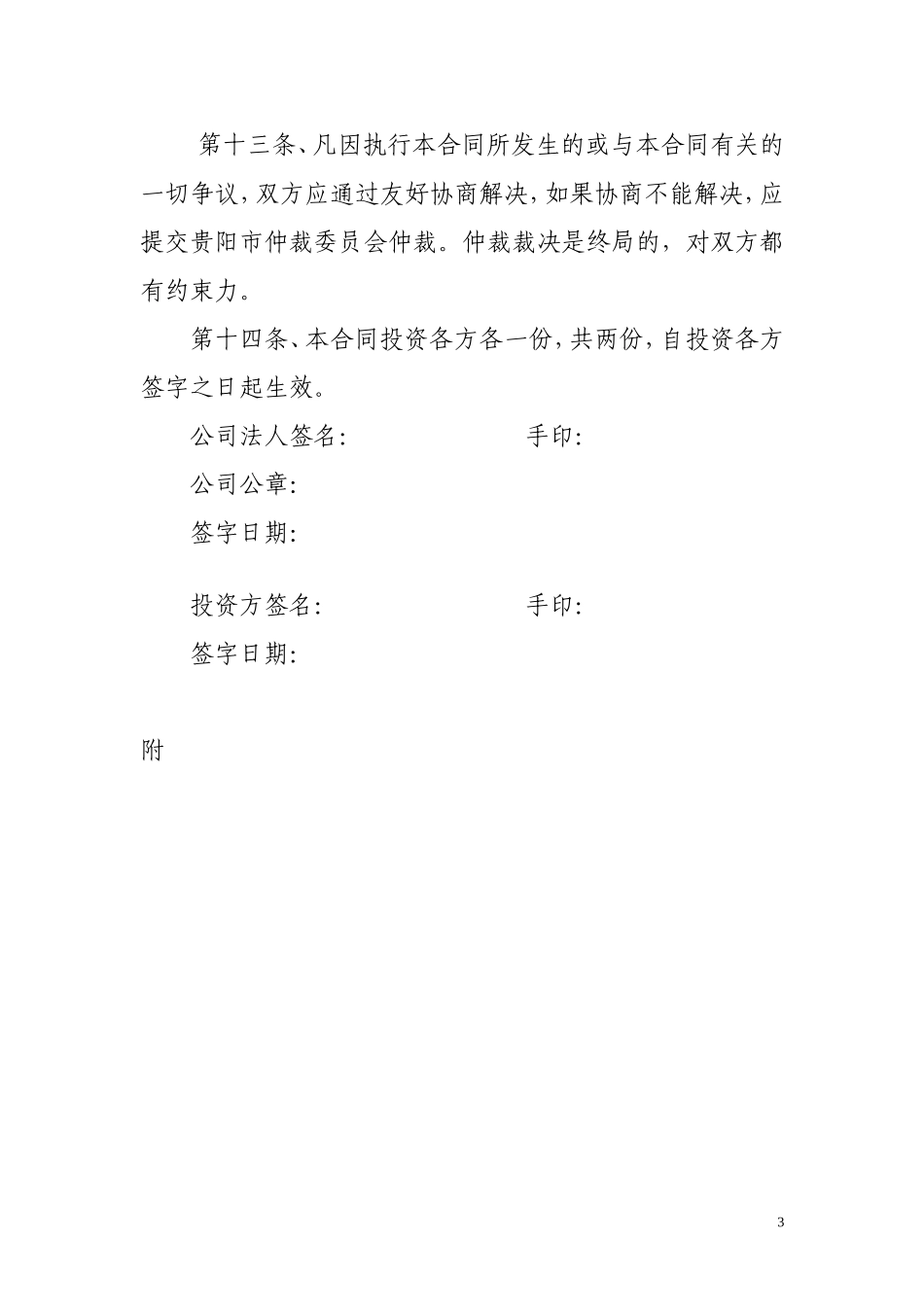 第十三条、凡因执行本合同所发生的或与本合同有关的一切争议，双方应通过友好协商解决，如果协商不能解决，应提交贵阳市仲裁委员会仲裁。仲裁裁决是终局的，对双方都有约束力。

第十四条、本合同投资各方各一份，共两份，自投资各方签字之日起生效。

公司法人签名：　　　　　　手印：

公司公章：

签字日期：

投资方签名：　　　　　　手印：

签字日期：

附

3